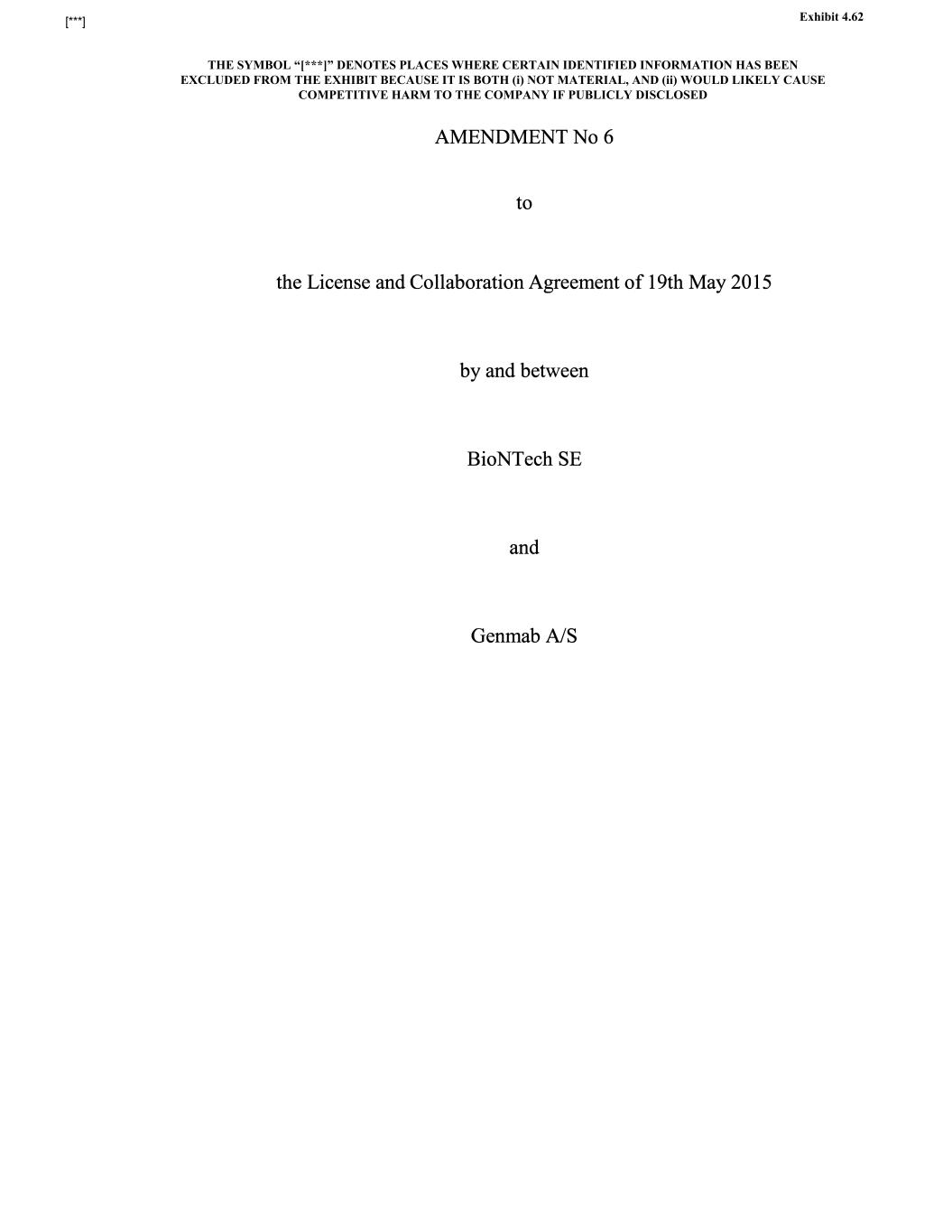 [***]

Exhibit 4.62

THE SYMBOL "[***]" DENOTES PLACES WHERE CERTAIN IDENTIFIED INFORMATION HAS BEEN EXCLUDED FROM THE EXHIBIT BECAUSE IT IS BOTH (i) NOT MATERIAL, AND (ii) WOULD LIKELY CAUSE COMPETITIVE HARM TO THE COMPANY IF PUBLICLY DISCLOSED

AMENDMENT No 6

to

the License and Collaboration Agreement of 19th May 2015

by and between

BioNTech SE

and

Genmab A/S